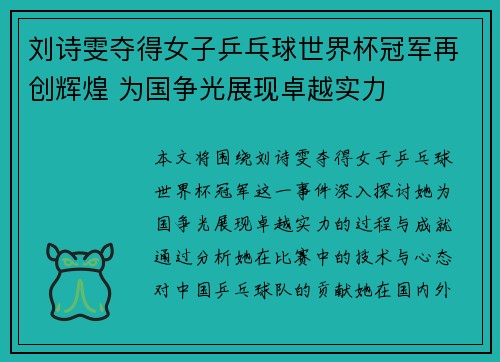 刘诗雯夺得女子乒乓球世界杯冠军再创辉煌 为国争光展现卓越实力

本文将围绕刘诗雯夺得女子乒乓球世界杯冠军这一事件深入探讨她为国争光展现卓越实力的过程与成就通过分析她在比赛中的技术与心态对中国乒乓球队的贡献她在国内外